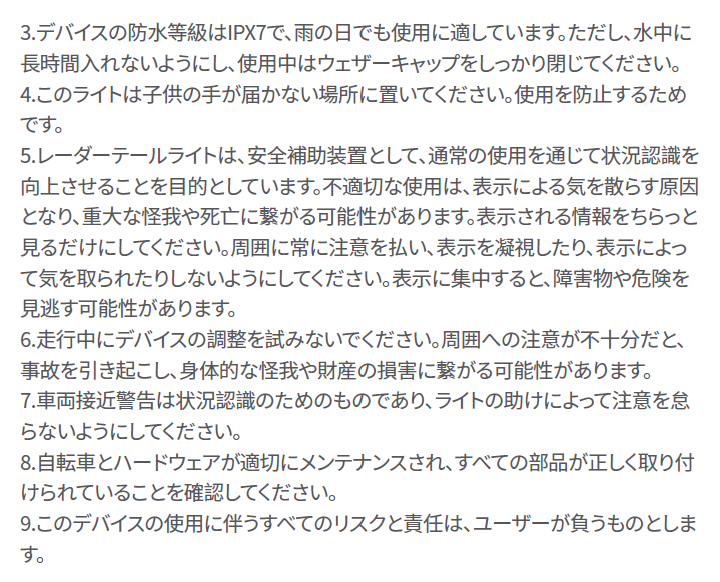 3.デバイスの防水等級はIPX7で、雨の日でも使用に適しています。ただし、水中に長時間入れないようにし、使用中はウェザーキャップをしっかり閉じてください。
4.このライトは子供の手が届かない場所に置いてください。使用を防止するためです。
5.レーダーテールライトは、安全補助装置として、通常の使用を通じて状況認識を向上させることを目的としています。不適切な使用は、表示による気を散らす原因となり、重大な怪我や死亡に繋がる可能性があります。表示される情報をちらっと見るだけにしてください。周囲に常に注意を払い、表示を凝視したり、表示によって気を取られたりしないようにしてください。表示に集中すると、障害物や危険を見逃す可能性があります。
6.走行中にデバイスの調整を試みないでください。周囲への注意が不十分だと、事故を引き起こし、身体的な怪我や財産の損害に繋がる可能性があります。
7.車両接近警告は状況認識のためのものであり、ライトの助けによって注意を怠らないようにしてください。
8.自転車とハードウェアが適切にメンテナンスされ、すべての部品が正しく取り付けられていることを確認してください。
9.このデバイスの使用に伴うすべてのリスクと責任は、ユーザーが負うものとします。